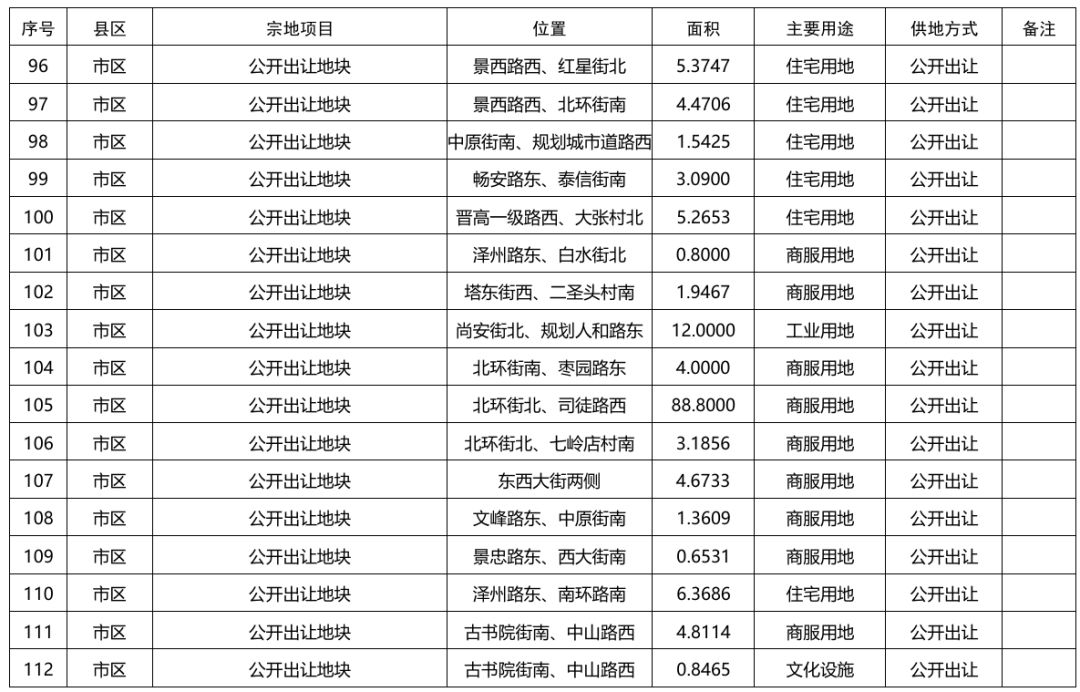 | 序号 | 县区 | 宗地项目 | 位置 | 面积 | 主要用途 | 供地方式 | 备注 |
|---|---|---|---|---|---|---|---|
| 96 | 市区 | 公开出让地块 | 景西路西、红星街北 | 5.3747 | 住宅用地 | 公开出让 | |
| 97 | 市区 | 公开出让地块 | 景西路西、北环街南 | 4.4706 | 住宅用地 | 公开出让 | |
| 98 | 市区 | 公开出让地块 | 中原街南、规划城市道路西 | 1.5425 | 住宅用地 | 公开出让 | |
| 99 | 市区 | 公开出让地块 | 畅安路东、泰信街南 | 3.0900 | 住宅用地 | 公开出让 | |
| 100 | 市区 | 公开出让地块 | 晋高一级路西、大张村北 | 5.2653 | 住宅用地 | 公开出让 | |
| 101 | 市区 | 公开出让地块 | 泽州路东、白水街北 | 0.8000 | 商服用地 | 公开出让 | |
| 102 | 市区 | 公开出让地块 | 塔东街西、二圣头村南 | 1.9467 | 商服用地 | 公开出让 | |
| 103 | 市区 | 公开出让地块 | 尚安街北、规划人和路东 | 12.0000 | 工业用地 | 公开出让 | |
| 104 | 市区 | 公开出让地块 | 北环街南、枣园路东 | 4.0000 | 商服用地 | 公开出让 | |
| 105 | 市区 | 公开出让地块 | 北环街北、司徒路西 | 88.8000 | 商服用地 | 公开出让 | |
| 106 | 市区 | 公开出让地块 | 北环街北、七岭店村南 | 3.1856 | 商服用地 | 公开出让 | |
| 107 | 市区 | 公开出让地块 | 东西大街两侧 | 4.6733 | 商服用地 | 公开出让 | |
| 108 | 市区 | 公开出让地块 | 文峰路东、中原街南 | 1.3609 | 商服用地 | 公开出让 | |
| 109 | 市区 | 公开出让地块 | 景忠路东、西大街南 | 0.6531 | 商服用地 | 公开出让 | |
| 110 | 市区 | 公开出让地块 | 泽州路东、南环路南 | 6.3686 | 住宅用地 | 公开出让 | |
| 111 | 市区 | 公开出让地块 | 古书院街南、中山路西 | 4.8114 | 商服用地 | 公开出让 | |
| 112 | 市区 | 公开出让地块 | 古书院街南、中山路西 | 0.8465 | 文化设施 | 公开出让 | |